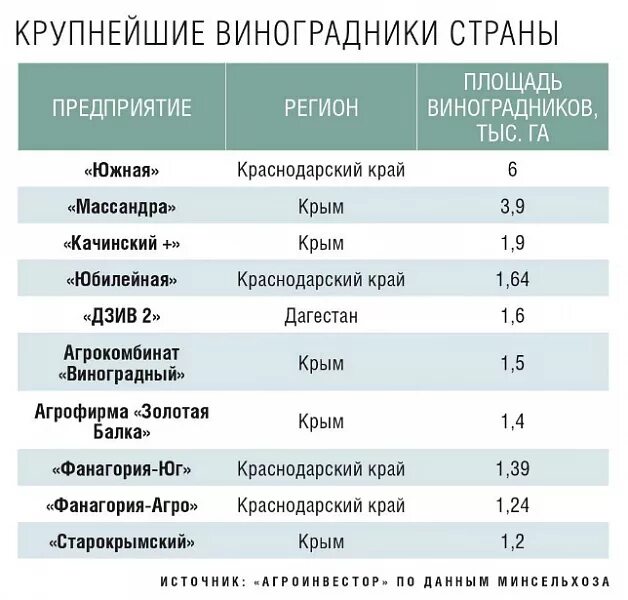 КРУПНЕЙШИЕ ВИНОГРАДНИКИ СТРАНЫ

| ПРЕДПРИЯТИЕ | РЕГИОН | ПЛОЩАДЬ ВИНОГРАДНИКОВ, ТЫС. ГА |
|---|---|---|
| «Южная» | Краснодарский край | 6 |
| «Массандра» | Крым | 3,9 |
| «Качинский +» | Крым | 1,9 |
| «Юбилейная» | Краснодарский край | 1,64 |
| «ДЗИВ 2» | Дагестан | 1,6 |
| Агрокомбинат «Виноградный» | Крым | 1,5 |
| Агрофирма «Золотая Балка» | Крым | 1,4 |
| «Фанагория-Юг» | Краснодарский край | 1,39 |
| «Фанагория-Агро» | Краснодарский край | 1,24 |
| «Старокрымский» | Крым | 1,2 |

ИСТОЧНИК: «АГРОИНВЕСТОР» ПО ДАННЫМ МИНСЕЛЬХОЗА